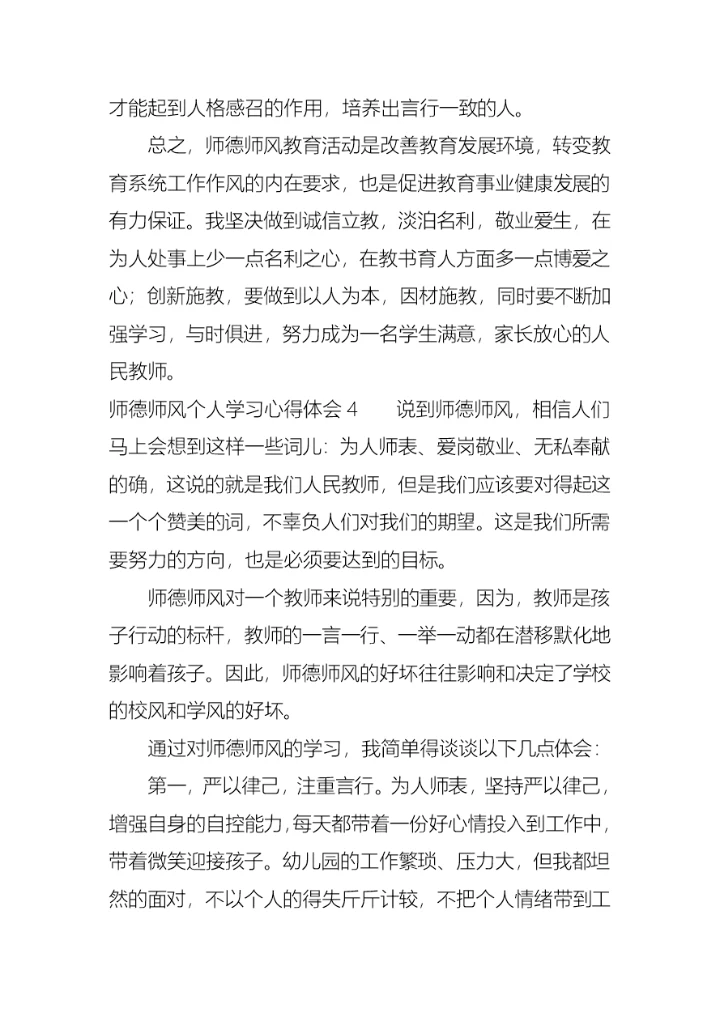 才能起到人格感召的作用，培养出言行一致的人。

总之，师德师风教育活动是改善教育发展环境，转变教育系统工作作风的内在要求，也是促进教育事业健康发展的有力保证。我坚决做到诚信立教，淡泊名利，敬业爱生，在为人处事上少一点名利之心，在教书育人方面多一点博爱之心；创新施教，要做到以人为本，因材施教，同时要不断加强学习，与时俱进，努力成为一名学生满意，家长放心的人民教师。

师德师风个人学习心得体会 4　　说到师德师风，相信人们马上会想到这样一些词儿：为人师表、爱岗敬业、无私奉献的确，这说的就是我们人民教师，但是我们应该要对得起这一个个赞美的词，不辜负人们对我们的期望。这是我们所需要努力的方向，也是必须要达到的目标。

师德师风对一个教师来说特别的重要，因为，教师是孩子行动的标杆，教师的一言一行、一举一动都在潜移默化地影响着孩子。因此，师德师风的好坏往往影响和决定了学校的校风和学风的好坏。

通过对师德师风的学习，我简单得谈谈以下几点体会：

第一，严以律己，注重言行。为人师表，坚持严以律己，增强自身的自控能力，每天都带着一份好心情投入到工作中，带着微笑迎接孩子。幼儿园的工作繁琐、压力大，但我都坦然的面对，不以个人的得失斤斤计较，不把个人情绪带到工